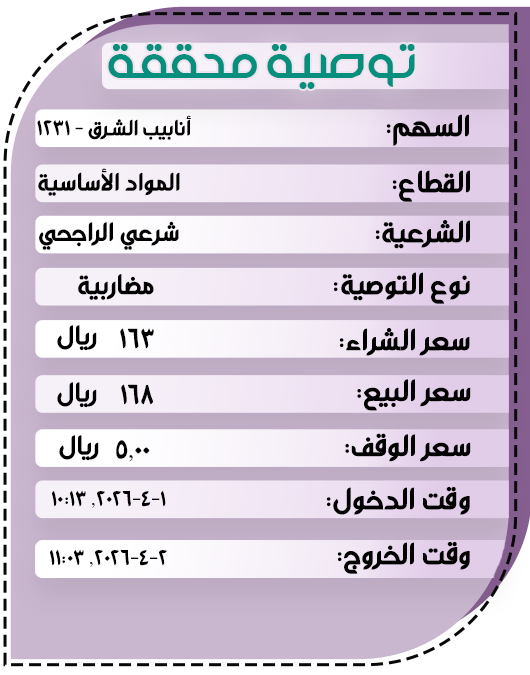 توصية محققة

السهم: أنابيب الشرق - ١٣٢١

القطاع: المواد الأساسية

الشرعية: شرعي الراجحي

نوع التوصية: مضاربية

سعر الشراء: ١٦٣ ريال

سعر البيع: ١٦٨ ريال

سعر الوقف: ٥,٠٠ ريال

وقت الدخول: ١-٤-٢٠٢٦, ١٠:١٣

وقت الخروج: ٢-٤-٢٠٢٦, ١١:٠٣